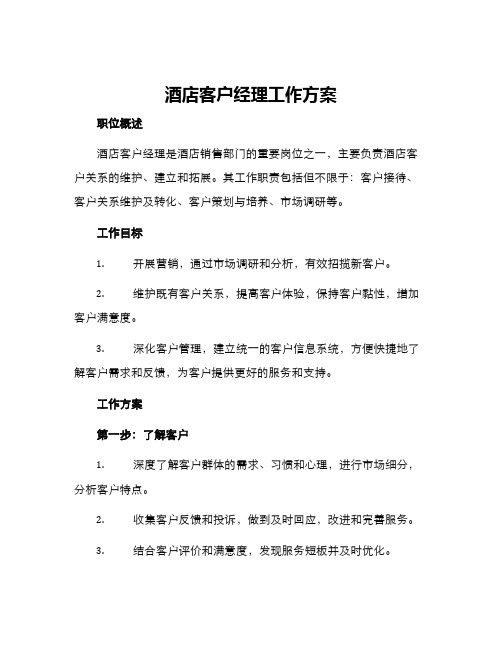 酒店客户经理工作方案

职位概述

酒店客户经理是酒店销售部门的重要岗位之一，主要负责酒店客户关系的维护、建立和拓展。其工作职责包括但不限于：客户接待、客户关系维护及转化、客户策划与培养、市场调研等。

工作目标

1. 开展营销，通过市场调研和分析，有效招揽新客户。

2. 维护既有客户关系，提高客户体验，保持客户黏性，增加客户满意度。

3. 深化客户管理，建立统一的客户信息系统，方便快捷地了解客户需求和反馈，为客户提供更好的服务和支持。

工作方案

第一步：了解客户

1. 深度了解客户群体的需求、习惯和心理，进行市场细分，分析客户特点。

2. 收集客户反馈和投诉，做到及时回应，改进和完善服务。

3. 结合客户评价和满意度，发现服务短板并及时优化。